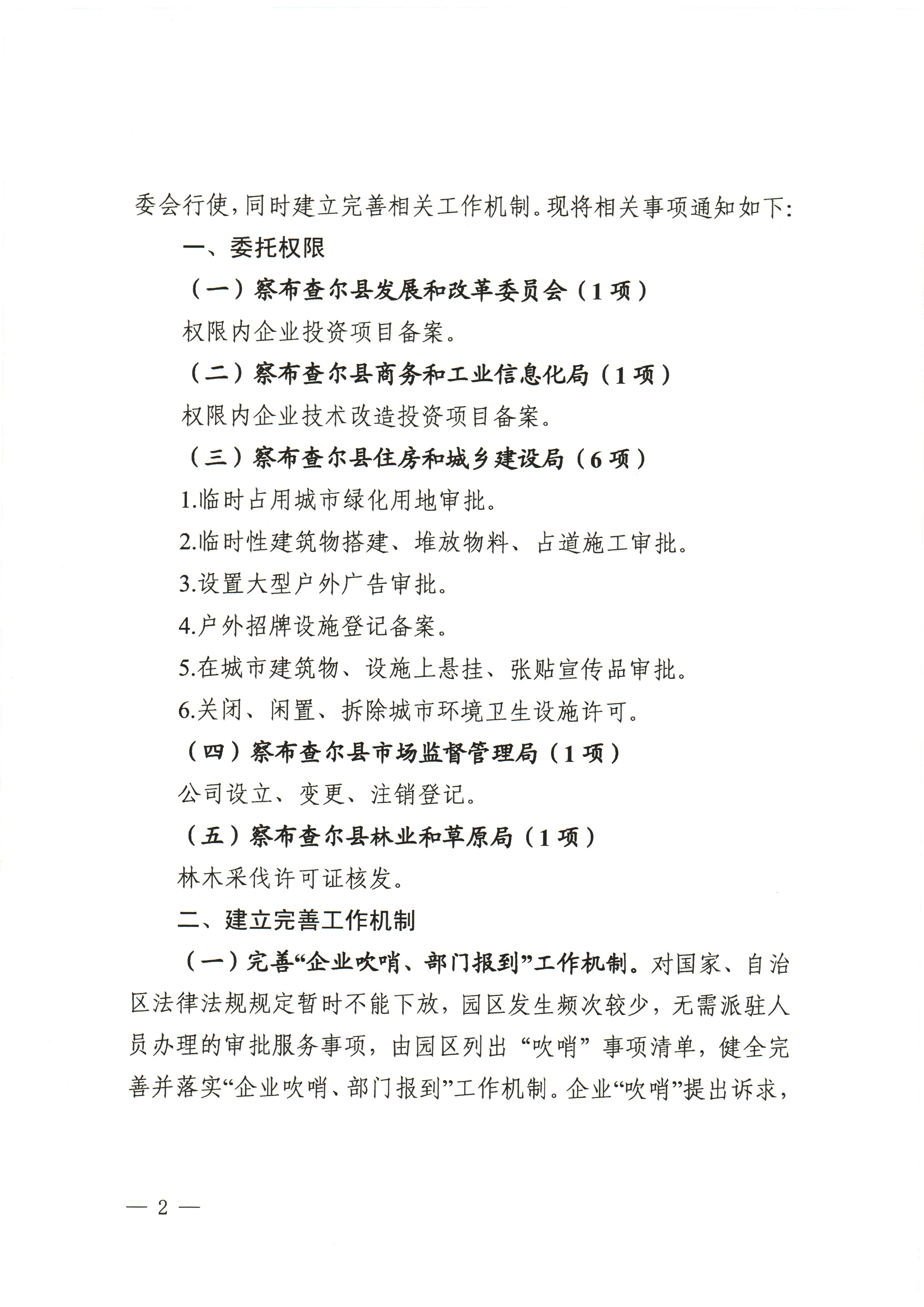 委会行使，同时建立完善相关工作机制。现将相关事项通知如下：

一、委托权限

（一）察布查尔县发展和改革委员会（1项）

权限内企业投资项目备案。

（二）察布查尔县商务和工业信息化局（1项）

权限内企业技术改造投资项目备案。

（三）察布查尔县住房和城乡建设局（6项）

1.临时占用城市绿化用地审批。

2.临时性建筑物搭建、堆放物料、占道施工审批。

3.设置大型户外广告审批。

4.户外招牌设施登记备案。

5.在城市建筑物、设施上悬挂、张贴宣传品审批。

6.关闭、闲置、拆除城市环境卫生设施许可。

（四）察布查尔县市场监督管理局（1项）

公司设立、变更、注销登记。

（五）察布查尔县林业和草原局（1项）

林木采伐许可证核发。

二、建立完善工作机制

（一）完善“企业吹哨、部门报到”工作机制。对国家、自治区法律法规规定暂时不能下放，园区发生频次较少，无需派驻人员办理的审批服务事项，由园区列出“吹哨”事项清单，健全完善并落实“企业吹哨、部门报到”工作机制。企业“吹哨”提出诉求，

— 2 —